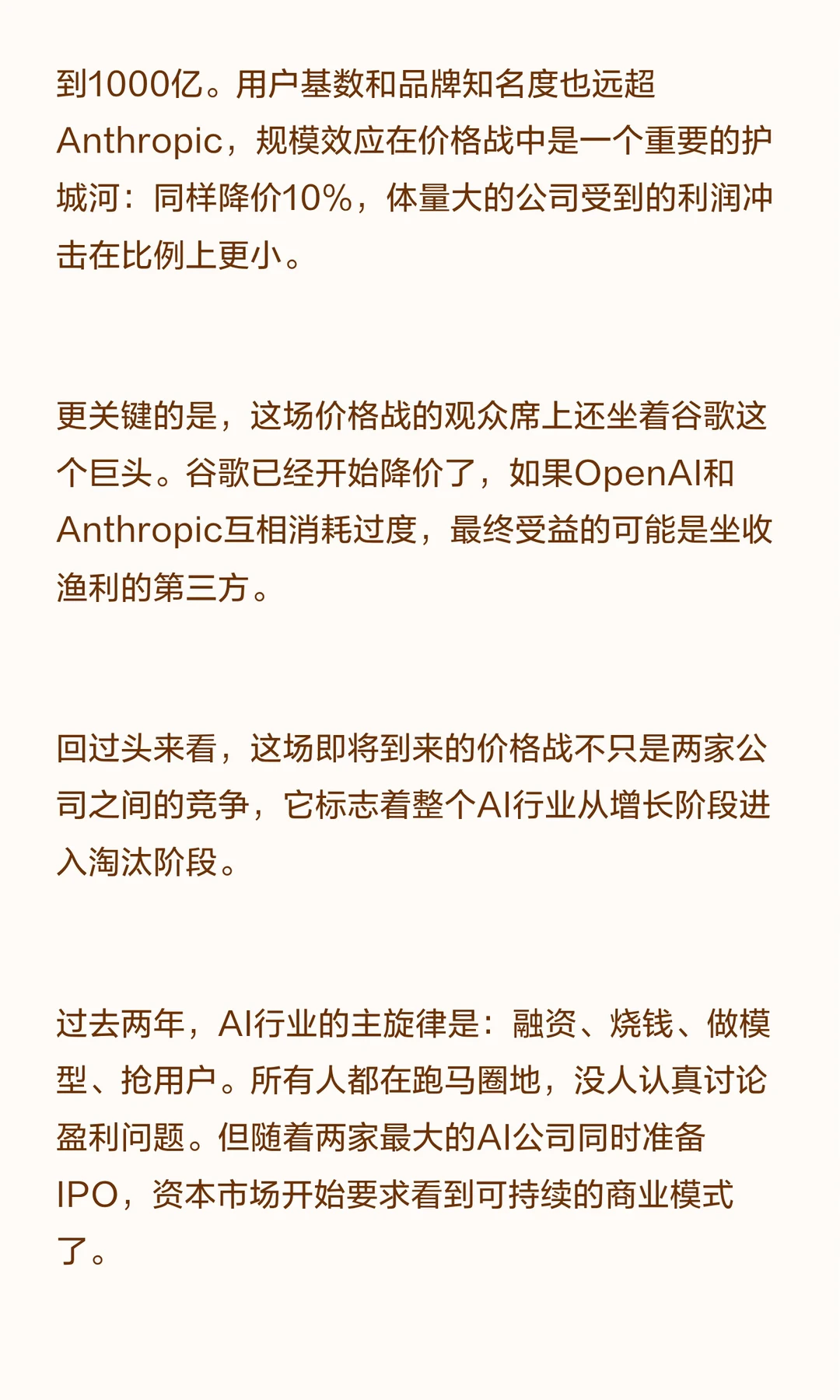 到1000亿。用户基数和品牌知名度也远超Anthropic，规模效应在价格战中是一个重要的护城河：同样降价10%，体量大的公司受到的利润冲击在比例上更小。

更关键的是，这场价格战的观众席上还坐着谷歌这个巨头。谷歌已经开始降价了，如果OpenAI和Anthropic互相消耗过度，最终受益的可能是坐收渔利的第三方。

回过头来看，这场即将到来的价格战不只是两家公司之间的竞争，它标志着整个AI行业从增长阶段进入淘汰阶段。

过去两年，AI行业的主旋律是：融资、烧钱、做模型、抢用户。所有人都在跑马圈地，没人认真讨论盈利问题。但随着两家最大的AI公司同时准备IPO，资本市场开始要求看到可持续的商业模式了。